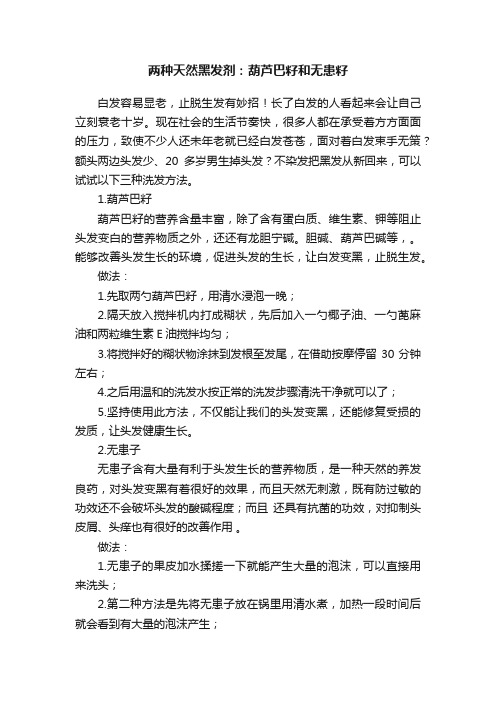 两种天然黑发剂：葫芦巴籽和无患籽

白发容易显老，止脱生发有妙招！长了白发的人看起来会让自己立刻衰老十岁。现在社会的生活节奏快，很多人都在承受着方方面面的压力，致使不少人还未年老就已经白发苍苍，面对着白发束手无策？额头两边头发少、20 多岁男生掉头发？不染发把黑发从新回来，可以试试以下三种洗发方法。

1.葫芦巴籽

葫芦巴籽的营养含量丰富，除了含有蛋白质、维生素、钾等阻止头发变白的营养物质之外，还还有龙胆宁碱。胆碱、葫芦巴碱等，。能够改善头发生长的环境，促进头发的生长，让白发变黑，止脱生发。

做法：

1.先取两勺葫芦巴籽，用清水浸泡一晚；

2.隔天放入搅拌机内打成糊状，先后加入一勺椰子油、一勺蓖麻油和两粒维生素 E 油搅拌均匀；

3.将搅拌好的糊状物涂抹到发根至发尾，在借助按摩停留 30 分钟左右；

4.之后用温和的洗发水按正常的洗发步骤清洗干净就可以了；

5.坚持使用此方法，不仅能让我们的头发变黑，还能修复受损的发质，让头发健康生长。

2.无患子

无患子含有大量有利于头发生长的营养物质，是一种天然的养发良药，对头发变黑有着很好的效果，而且天然无刺激，既有防过敏的功效还不会破坏头发的酸碱程度；而且 还具有抗菌的功效，对抑制头皮屑、头痒也有很好的改善作用 。

做法：

1.无患子的果皮加水揉搓一下就能产生大量的泡沫，可以直接用来洗头；

2.第二种方法是先将无患子放在锅里用清水煮，加热一段时间后就会看到有大量的泡沫产生；